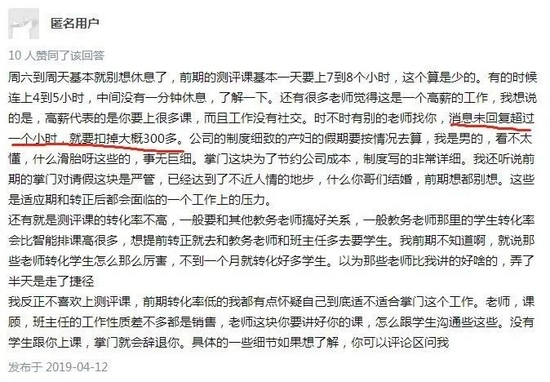 匿名用户

10 人赞同了该回答

周六到周天基本就别想休息了，前期的测评课基本一天要上7到8个小时，这个算是少的。有的时候连上4到5小时，中间没有一分钟休息，了解一下。还有很多老师觉得这是一个高薪的工作，我想说的是，高薪代表的是你要上很多课，而且工作没有社交。时不时有别的老师找你，消息未回复超过一个小时，就要扣掉大概300多。公司的制度细致的产妇的假期要按情况去算，我是男的，看不太懂，什么滑胎呀这些的，事无巨细。掌门这块为了节约公司成本，制度写的非常详细。我还听说前期的掌门对请假这块是严管，已经达到了不近人情的地步，什么你哥们结婚，前期想都别想。这些是适应期和转正后都会面临的一个工作上的压力。

还有就是测评课的转化率不高，一般要和其他教务老师搞好关系，一般教务老师那里的学生转化率会比智能排课高很多，想提前转正就去和教务老师和班主任多去要学生。我前期不知道啊，就说那些老师转化学生怎么那么厉害，不到一个月就转化好多学生。以为那些老师比我讲的好啥的，弄了半天是走了捷径

我反正不喜欢上测评课，前期转化率低的我都有点怀疑自己到底适不适合掌门这个工作。老师，课顾，班主任的工作性质差不多都是销售，老师这块你要讲好你的课，怎么跟学生沟通些这些。没有学生跟你上课，掌门就会辞退你。具体的一些细节如果想了解，你可以评论区问我

发布于 2019-04-12